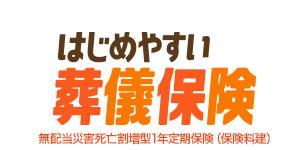 はじめやすい
葬儀保険
無配当災害死亡割増型1年定期保険（保険料建）